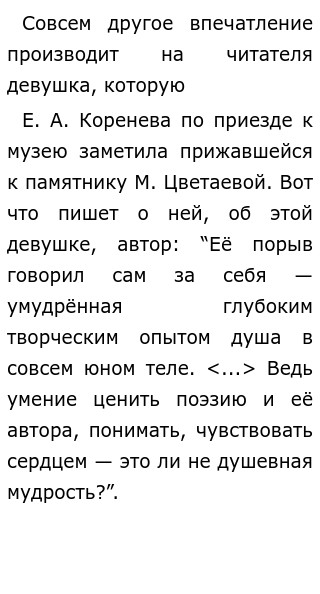 Совсем другое впечатление производит на читателя девушка, которую

Е. А. Коренева по приезде к музею заметила прижавшейся к памятнику М. Цветаевой. Вот что пишет о ней, об этой девушке, автор: “Её порыв говорил сам за себя — умудрённая глубоким творческим опытом душа в совсем юном теле. <...> Ведь умение ценить поэзию и её автора, понимать, чувствовать сердцем — это ли не душевная мудрость?”.